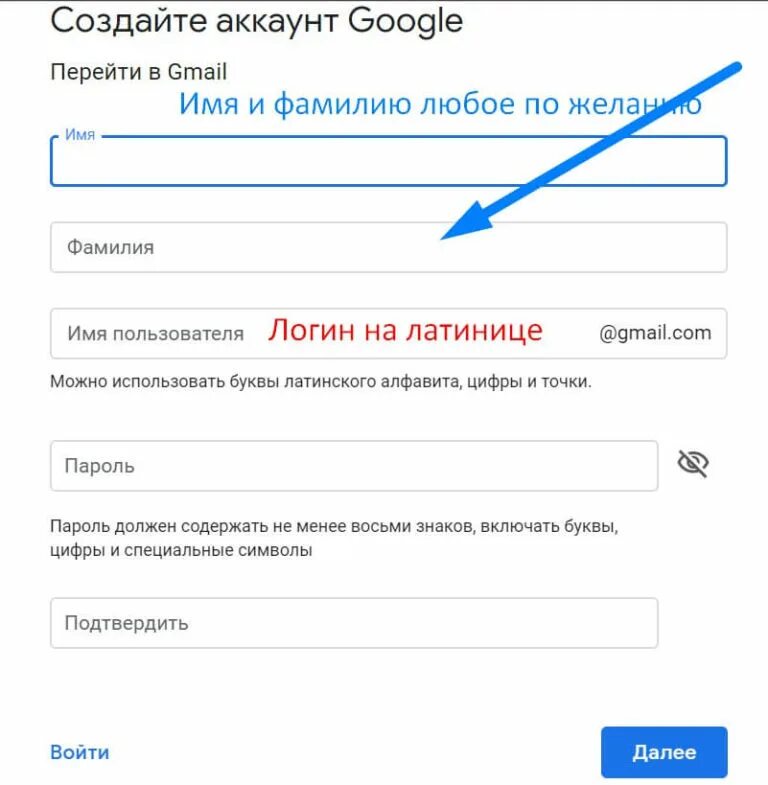 Создайте аккаунт Google

Перейти в Gmail

Имя и фамилию любое по желанию

Имя

Фамилия

Имя пользователя Логин на латинице @gmail.com

Можно использовать буквы латинского алфавита, цифры и точки.

Пароль

Пароль должен содержать не менее восьми знаков, включать буквы, цифры и специальные символы

Подтвердить

Войти

Далее